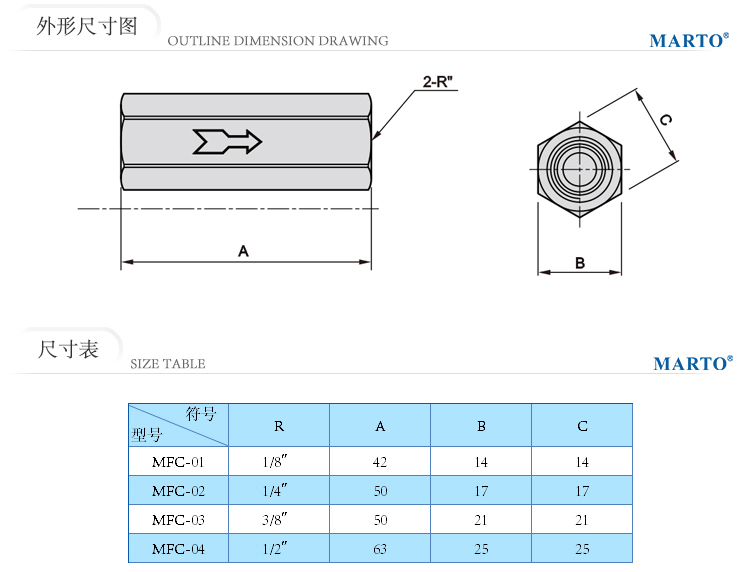 外形尺寸图
OUTLINE DIMENSION DRAWING
MARTO®

2-R"
C
A
B

尺寸表
SIZE TABLE
MARTO®

| 符号 型号 | R | A | B | C |
|---|---|---|---|---|
| MFC-01 | 1/8″ | 42 | 14 | 14 |
| MFC-02 | 1/4″ | 50 | 17 | 17 |
| MFC-03 | 3/8″ | 50 | 21 | 21 |
| MFC-04 | 1/2″ | 63 | 25 | 25 |